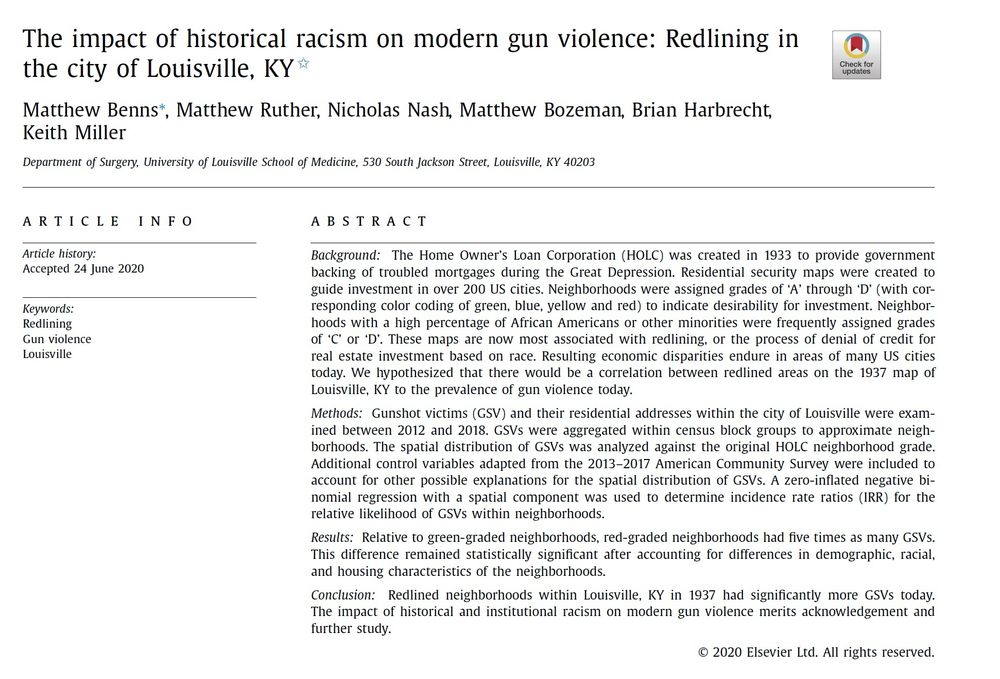 The impact of historical racism on modern gun violence: Redlining in the city of Louisville, KY☆

Check for updates

Matthew Benns*, Matthew Ruther, Nicholas Nash, Matthew Bozeman, Brian Harbrecht, Keith Miller

Department of Surgery, University of Louisville School of Medicine, 530 South Jackson Street, Louisville, KY 40203

ARTICLE INFO

Article history:
Accepted 24 June 2020

Keywords:
Redlining
Gun violence
Louisville

ABSTRACT

Background: The Home Owner's Loan Corporation (HOLC) was created in 1933 to provide government backing of troubled mortgages during the Great Depression. Residential security maps were created to guide investment in over 200 US cities. Neighborhoods were assigned grades of 'A' through 'D' (with corresponding color coding of green, blue, yellow and red) to indicate desirability for investment. Neighborhoods with a high percentage of African Americans or other minorities were frequently assigned grades of 'C' or 'D'. These maps are now most associated with redlining, or the process of denial of credit for real estate investment based on race. Resulting economic disparities endure in areas of many US cities today. We hypothesized that there would be a correlation between redlined areas on the 1937 map of Louisville, KY to the prevalence of gun violence today.

Methods: Gunshot victims (GSV) and their residential addresses within the city of Louisville were examined between 2012 and 2018. GSVs were aggregated within census block groups to approximate neighborhoods. The spatial distribution of GSVs was analyzed against the original HOLC neighborhood grade. Additional control variables adapted from the 2013–2017 American Community Survey were included to account for other possible explanations for the spatial distribution of GSVs. A zero-inflated negative binomial regression with a spatial component was used to determine incidence rate ratios (IRR) for the relative likelihood of GSVs within neighborhoods.

Results: Relative to green-graded neighborhoods, red-graded neighborhoods had five times as many GSVs. This difference remained statistically significant after accounting for differences in demographic, racial, and housing characteristics of the neighborhoods.

Conclusion: Redlined neighborhoods within Louisville, KY in 1937 had significantly more GSVs today. The impact of historical and institutional racism on modern gun violence merits acknowledgement and further study.

© 2020 Elsevier Ltd. All rights reserved.